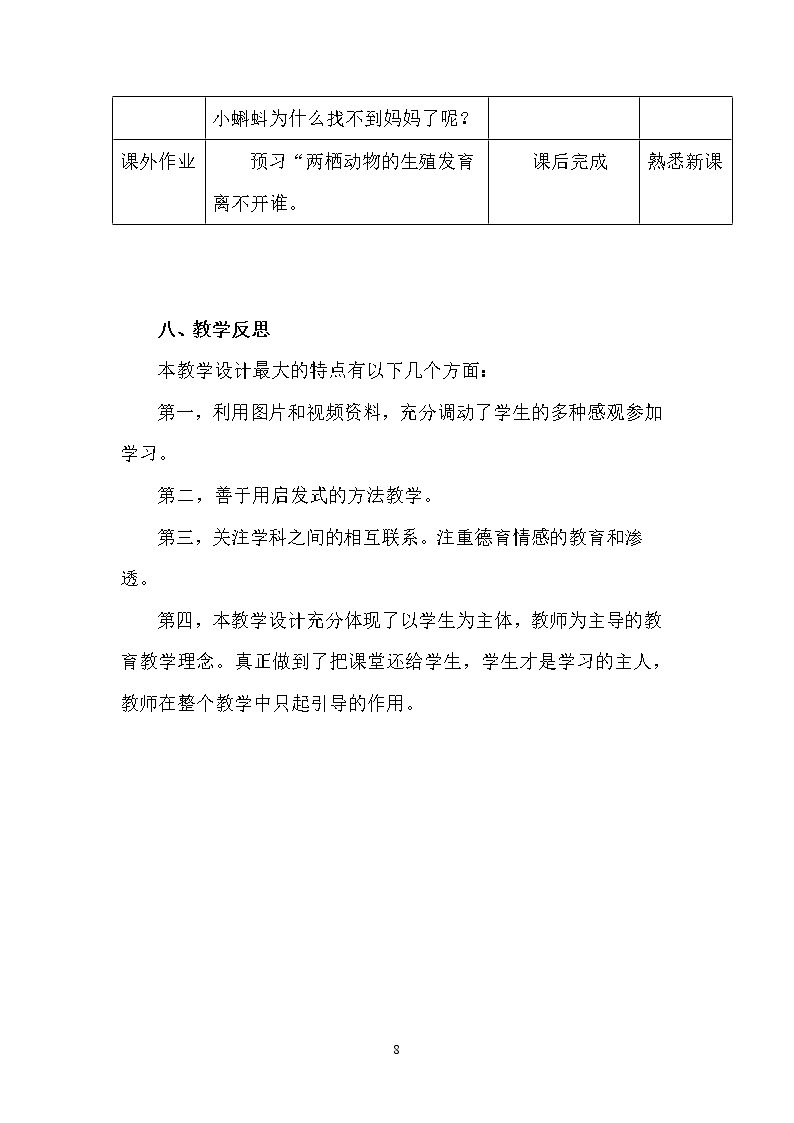 |  | 小蝌蚪为什么找不到妈妈了呢？ |  |  |
|---|---|---|---|
| 课外作业 | 预习“两栖动物的生殖发育离不开谁。 | 课后完成 | 熟悉新课 |

八、教学反思

本教学设计最大的特点有以下几个方面：

第一，利用图片和视频资料，充分调动了学生的多种感观参加学习。

第二，善于用启发式的方法教学。

第三，关注学科之间的相互联系。注重德育情感的教育和渗透。

第四，本教学设计充分体现了以学生为主体，教师为主导的教育教学理念。真正做到了把课堂还给学生，学生才是学习的主人，教师在整个教学中只起引导的作用。

8